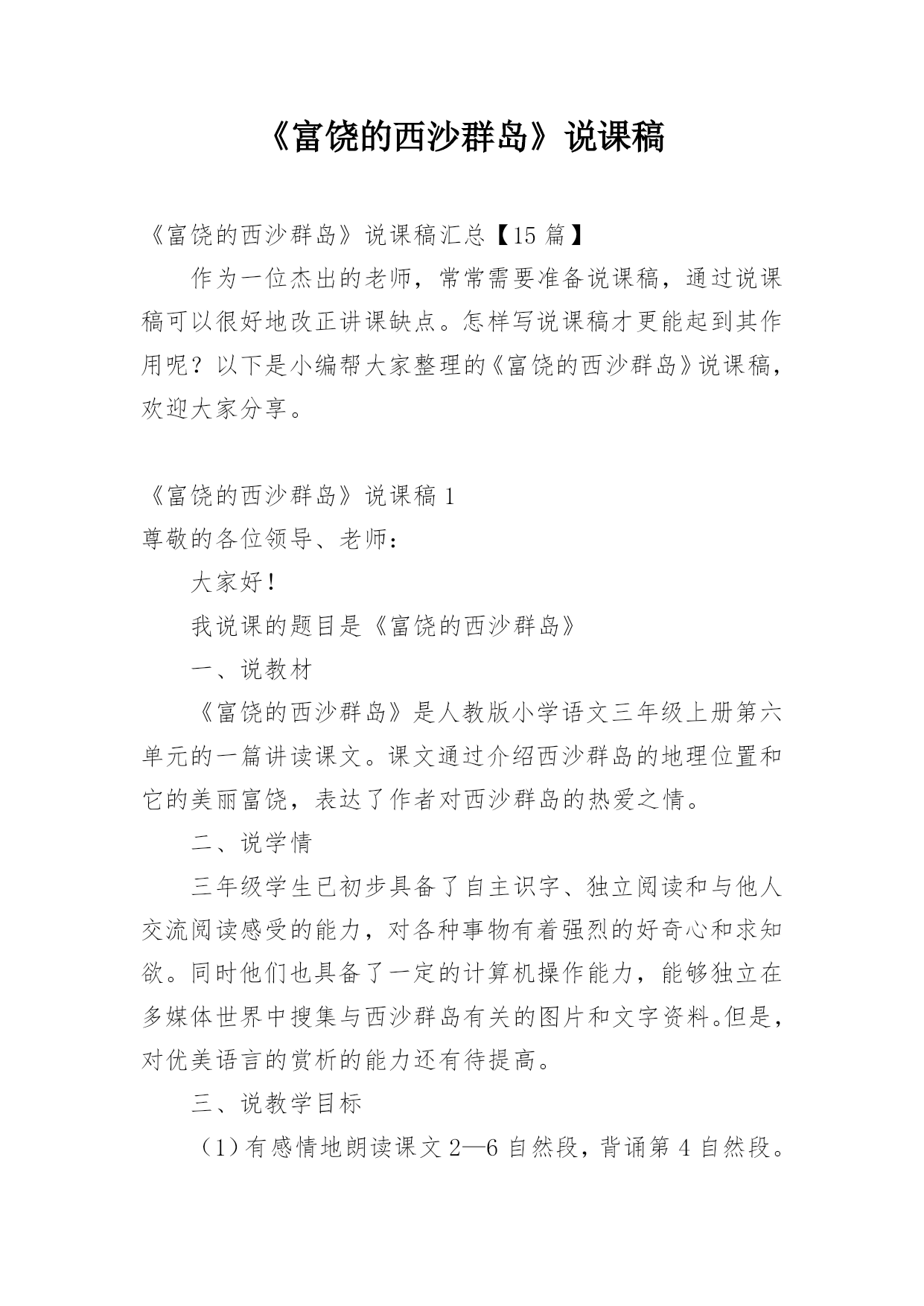 《富饶的西沙群岛》说课稿

《富饶的西沙群岛》说课稿汇总【15 篇】

作为一位杰出的老师，常常需要准备说课稿，通过说课稿可以很好地改正讲课缺点。怎样写说课稿才更能起到其作用呢？以下是小编帮大家整理的《富饶的西沙群岛》说课稿，欢迎大家分享。

《富饶的西沙群岛》说课稿 1

尊敬的各位领导、老师：

大家好！

我说课的题目是《富饶的西沙群岛》

一、说教材

《富饶的西沙群岛》是人教版小学语文三年级上册第六单元的一篇讲读课文。课文通过介绍西沙群岛的地理位置和它的美丽富饶，表达了作者对西沙群岛的热爱之情。

二、说学情

三年级学生已初步具备了自主识字、独立阅读和与他人交流阅读感受的能力，对各种事物有着强烈的好奇心和求知欲。同时他们也具备了一定的计算机操作能力，能够独立在多媒体世界中搜集与西沙群岛有关的图片和文字资料。但是，对优美语言的赏析的能力还有待提高。

三、说教学目标

（1）有感情地朗读课文 2—6 自然段，背诵第 4 自然段。